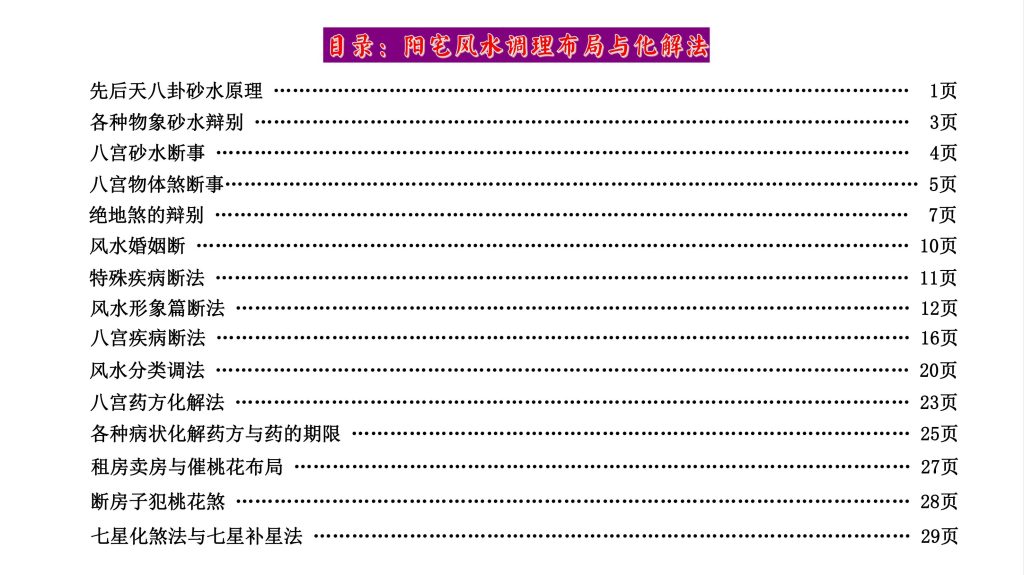 目录：阳宅风水调理布局与化解法

先后天八卦砂水原理 1页
各种物象砂水辩别 3页
八宫砂水断事 4页
八宫物体煞断事 5页
绝地煞的辩别 7页
风水婚姻断 10页
特殊疾病断法 11页
风水形象篇断法 12页
八宫疾病断法 16页
风水分类调法 20页
八宫药方化解法 23页
各种病状化解药方与药的期限 25页
租房卖房与催桃花布局 27页
断房子犯桃花煞 28页
七星化煞法与七星补星法 29页